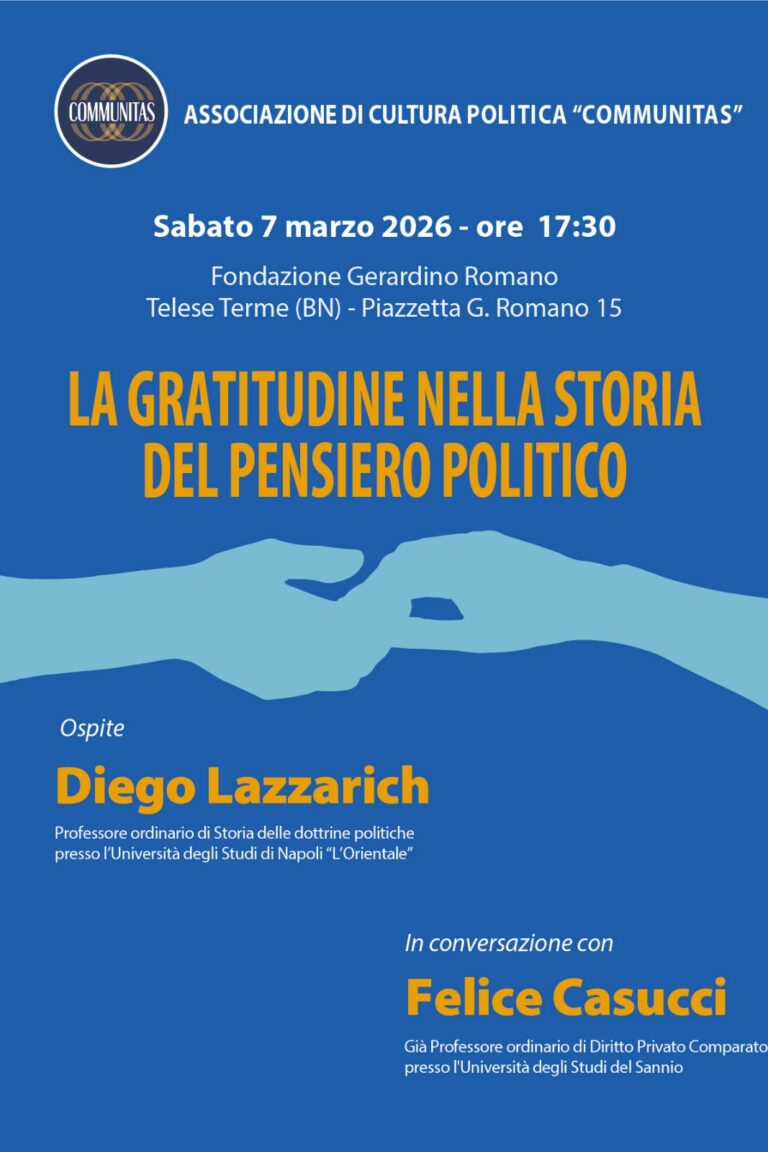 COMMUNITAS

ASSOCIAZIONE DI CULTURA POLITICA "COMMUNITAS"

Sabato 7 marzo 2026 - ore 17:30

Fondazione Gerardino Romano
Telese Terme (BN) - Piazzetta G. Romano 15

LA GRATITUDINE NELLA STORIA DEL PENSIERO POLITICO

Ospite

Diego Lazzarich

Professore ordinario di Storia delle dottrine politiche presso l'Università degli Studi di Napoli "L'Orientale"

In conversazione con

Felice Casucci

Già Professore ordinario di Diritto Privato Comparato presso l'Università degli Studi del Sannio